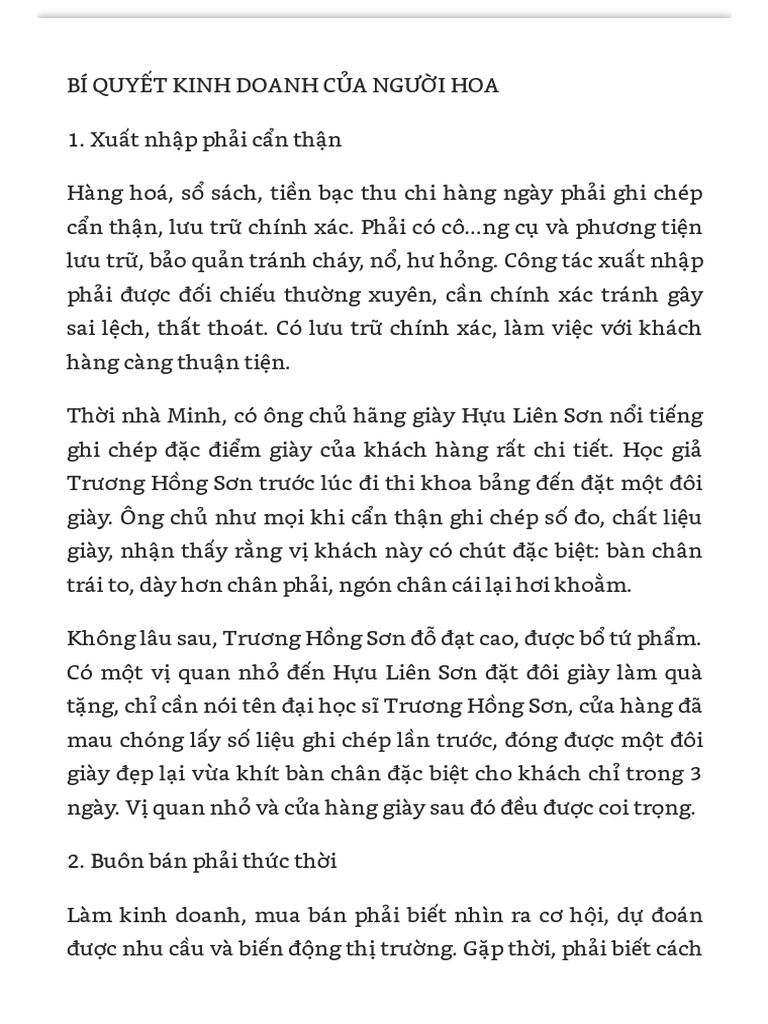 BÍ QUYẾT KINH DOANH CỦA NGƯỜI HOA

1. Xuất nhập phải cẩn thận

Hàng hoá, sổ sách, tiền bạc thu chi hàng ngày phải ghi chép cẩn thận, lưu trữ chính xác. Phải có cô...ng cụ và phương tiện lưu trữ, bảo quản tránh cháy, nổ, hư hỏng. Công tác xuất nhập phải được đối chiếu thường xuyên, cần chính xác tránh gây sai lệch, thất thoát. Có lưu trữ chính xác, làm việc với khách hàng càng thuận tiện.

Thời nhà Minh, có ông chủ hãng giày Hựu Liên Sơn nổi tiếng ghi chép đặc điểm giày của khách hàng rất chi tiết. Học giả Trương Hồng Sơn trước lúc đi thi khoa bảng đến đặt một đôi giày. Ông chủ như mọi khi cẩn thận ghi chép số đo, chất liệu giày, nhận thấy rằng vị khách này có chút đặc biệt: bàn chân trái to, dày hơn chân phải, ngón chân cái lại hơi khoằm.

Không lâu sau, Trương Hồng Sơn đỗ đạt cao, được bổ tứ phẩm. Có một vị quan nhỏ đến Hựu Liên Sơn đặt đôi giày làm quà tặng, chỉ cần nói tên đại học sĩ Trương Hồng Sơn, cửa hàng đã mau chóng lấy số liệu ghi chép lần trước, đóng được một đôi giày đẹp lại vừa khít bàn chân đặc biệt cho khách chỉ trong 3 ngày. Vị quan nhỏ và cửa hàng giày sau đó đều được coi trọng.

2. Buôn bán phải thức thời

Làm kinh doanh, mua bán phải biết nhìn ra cơ hội, dự đoán được nhu cầu và biến động thị trường. Gặp thời, phải biết cách